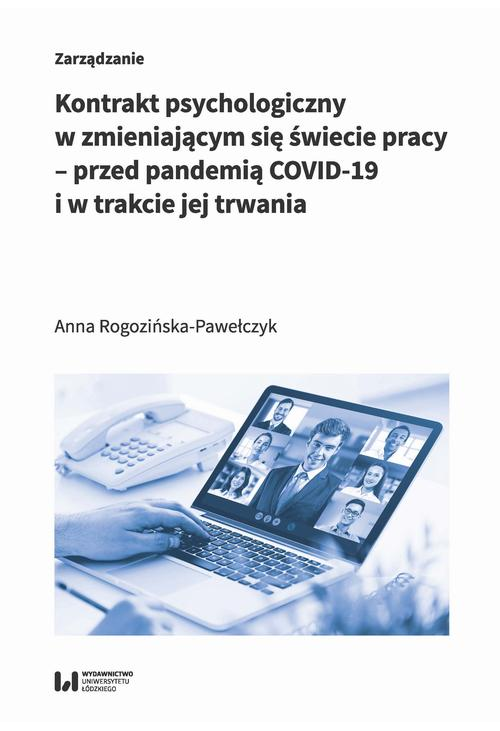 Zarządzanie

Kontrakt psychologiczny w zmieniającym się świecie pracy – przed pandemią COVID-19 i w trakcie jej trwania

Anna Rogozińska-Pawełczyk

WYDAWNICTWO UNIWERSYTETU ŁÓDZKIEGO